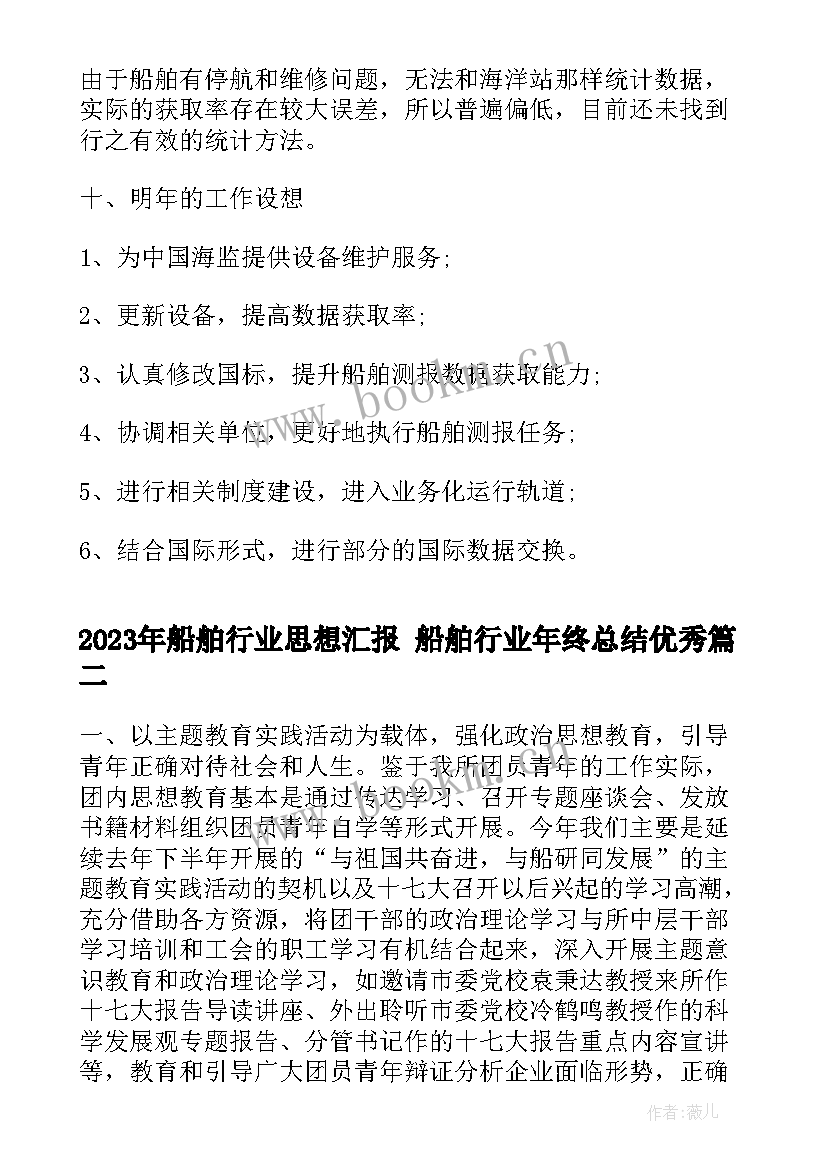 由于船舶有停航和维修问题，无法和海洋站那样统计数据，实际的获取率存在较大误差，所以普遍偏低，目前还未找到行之有效的统计方法。

十、明年的工作设想

1、为中国海监提供设备维护服务;

2、更新设备，提高数据获取率;

3、认真修改国标，提升船舶测报数据获取能力;

4、协调相关单位，更好地执行船舶测报任务;

5、进行相关制度建设，进入业务化运行轨道;

6、结合国际形式，进行部分的国际数据交换。

2023年船舶行业思想汇报 船舶行业年终总结优秀篇二

一、以主题教育实践活动为载体，强化政治思想教育，引导青年正确对待社会和人生。鉴于我所团员青年的工作实际，团内思想教育基本是通过传达学习、召开专题座谈会、发放书籍材料组织团员青年自学等形式开展。今年我们主要是延续去年下半年开展的“与祖国共奋进，与船研同发展”的主题教育实践活动的契机以及十七大召开以后兴起的学习高潮，充分借助各方资源，将团干部的政治理论学习与所中层干部学习培训和工会的职工学习有机结合起来，深入开展主题意识教育和政治理论学习，如邀请市委党校袁秉达教授来所作十七大报告导读讲座、外出聆听市委党校冷鹤鸣教授作的科学发展观专题报告、分管书记作的十七大报告重点内容宣讲等，教育和引导广大团员青年辩证分析企业面临形势，正确

www.bookm.cn

作者:薇儿